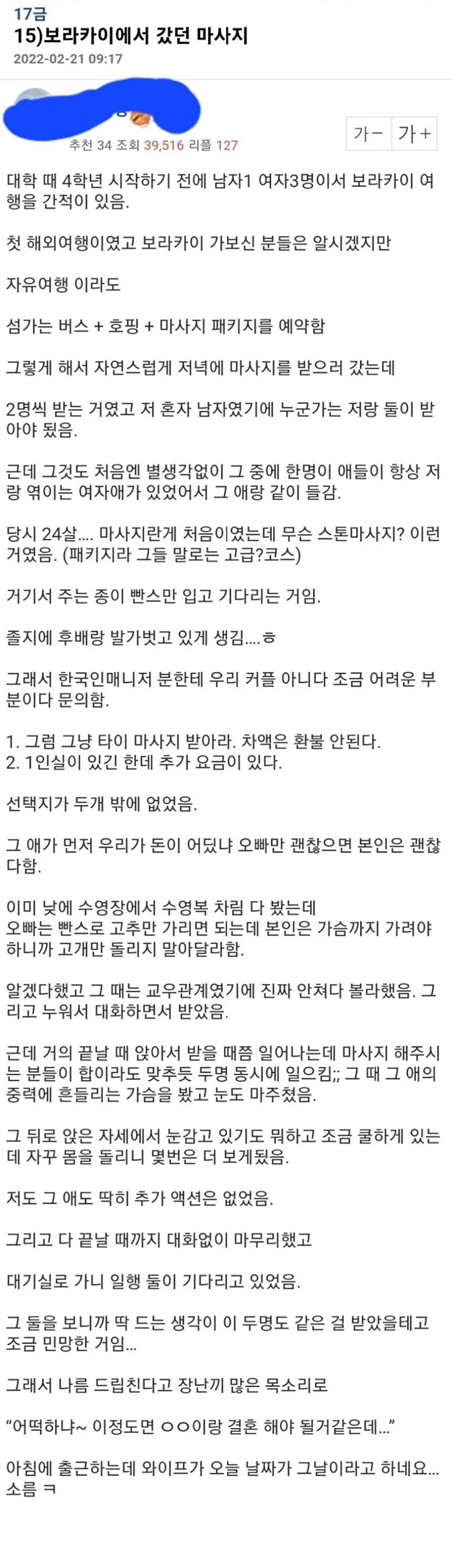 17금
15)보라카이에서 갔던 마사지
2022-02-21 09:17

추천 34 조회 39,516 리플 127

가－ 가＋

대학 때 4학년 시작하기 전에 남자1 여자3명이서 보라카이 여행을 간적이 있음.

첫 해외여행이였고 보라카이 가보신 분들은 알시겠지만

자유여행 이라도

섬가는 버스 + 호핑 + 마사지 패키지를 예약함

그렇게 해서 자연스럽게 저녁에 마사지를 받으러 갔는데

2명씩 받는 거였고 저 혼자 남자였기에 누군가는 저랑 둘이 받아야 됬음.

근데 그것도 처음엔 별생각없이 그 중에 한명이 애들이 항상 저랑 엮이는 여자애가 있었어서 그 애랑 같이 들감.

당시 24살.... 마사지란게 처음이였는데 무슨 스톤마사지? 이런 거였음. (패키지라 그들 말로는 고급?코스)

거기서 주는 종이 빤스만 입고 기다리는 거임.

졸지에 후배랑 발가벗고 있게 생김....ㅎ

그래서 한국인매니저 분한테 우리 커플 아니다 조금 어려운 부분이다 문의함.

1. 그럼 그냥 타이 마사지 받아라. 차액은 환불 안된다.
2. 1인실이 있긴 한데 추가 요금이 있다.

선택지가 두개 밖에 없었음.

그 애가 먼저 우리가 돈이 어딨냐 오빠만 괜찮으면 본인은 괜찮다함.

이미 낮에 수영장에서 수영복 차림 다 봤는데
오빠는 빤스로 고추만 가리면 되는데 본인은 가슴까지 가려야 하니까 고개만 돌리지 말아달라함.

알겠다했고 그 때는 교우관계였기에 진짜 안쳐다 볼라했음. 그리고 누워서 대화하면서 받았음.

근데 거의 끝날 때 앉아서 받을 때쯤 일어나는데 마사지 해주시는 분들이 합이라도 맞추듯 두명 동시에 일으킴;; 그 때 그 애의 중력에 흔들리는 가슴을 봤고 눈도 마주쳤음.

그 뒤로 앉은 자세에서 눈감고 있기도 뭐하고 조금 쿨하게 있는데 자꾸 몸을 돌리니 몇번은 더 보게됬음.

저도 그 애도 딱히 추가 액션은 없었음.

그리고 다 끝날 때까지 대화없이 마무리했고

대기실로 가니 일행 둘이 기다리고 있었음.

그 둘을 보니까 딱 드는 생각이 이 두명도 같은 걸 받았을테고 조금 민망한 거임...

그래서 나름 드립친다고 장난끼 많은 목소리로

“어떡하냐~ 이정도면 ㅇㅇ이랑 결혼 해야 될거같은데...”

아침에 출근하는데 와이프가 오늘 날짜가 그날이라고 하네요... 소름 ㅋ